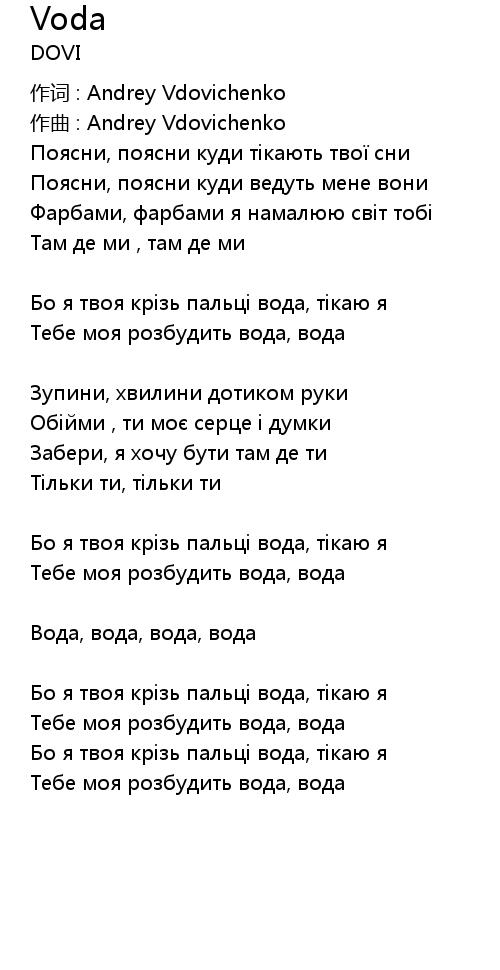 Voda
DOVI

作词 : Andrey Vdovichenko
作曲 : Andrey Vdovichenko
Поясни, поясни куди тікають твої сни
Поясни, поясни куди ведуть мене вони
Фарбами, фарбами я намалюю світ тобі
Там де ми , там де ми

Бо я твоя крізь пальці вода, тікаю я
Тебе моя розбудить вода, вода

Зупини, хвилини дотиком руки
Обійми , ти моє серце і думки
Забери, я хочу бути там де ти
Тільки ти, тільки ти

Бо я твоя крізь пальці вода, тікаю я
Тебе моя розбудить вода, вода

Вода, вода, вода, вода

Бо я твоя крізь пальці вода, тікаю я
Тебе моя розбудить вода, вода
Бо я твоя крізь пальці вода, тікаю я
Тебе моя розбудить вода, вода